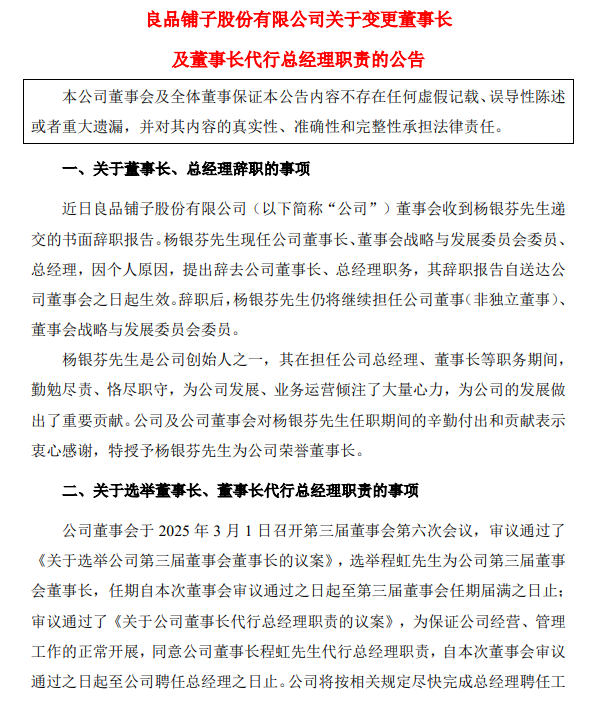 良品铺子股份有限公司关于变更董事长

及董事长代行总经理职责的公告

本公司董事会及全体董事保证本公告内容不存在任何虚假记载、误导性陈述或者重大遗漏，并对其内容的真实性、准确性和完整性承担法律责任。

一、关于董事长、总经理辞职的事项

近日良品铺子股份有限公司（以下简称“公司”）董事会收到杨银芬先生递交的书面辞职报告。杨银芬先生现任公司董事长、董事会战略与发展委员会委员、总经理，因个人原因，提出辞去公司董事长、总经理职务，其辞职报告自送达公司董事会之日起生效。辞职后，杨银芬先生仍将继续担任公司董事（非独立董事）、董事会战略与发展委员会委员。

杨银芬先生是公司创始人之一，其在担任公司总经理、董事长等职务期间，勤勉尽责、恪尽职守，为公司发展、业务运营倾注了大量心力，为公司的发展做出了重要贡献。公司及公司董事会对杨银芬先生任职期间的辛勤付出和贡献表示衷心感谢，特授予杨银芬先生为公司荣誉董事长。

二、关于选举董事长、董事长代行总经理职责的事项

公司董事会于 2025 年 3 月 1 日召开第三届董事会第六次会议，审议通过了《关于选举公司第三届董事会董事长的议案》，选举程虹先生为公司第三届董事会董事长，任期自本次董事会审议通过之日起至第三届董事会任期届满之日止；审议通过了《关于公司董事长代行总经理职责的议案》，为保证公司经营、管理工作的正常开展，同意公司董事长程虹先生代行总经理职责，自本次董事会审议通过之日起至公司聘任总经理之日止。公司将按相关规定尽快完成总经理聘任工